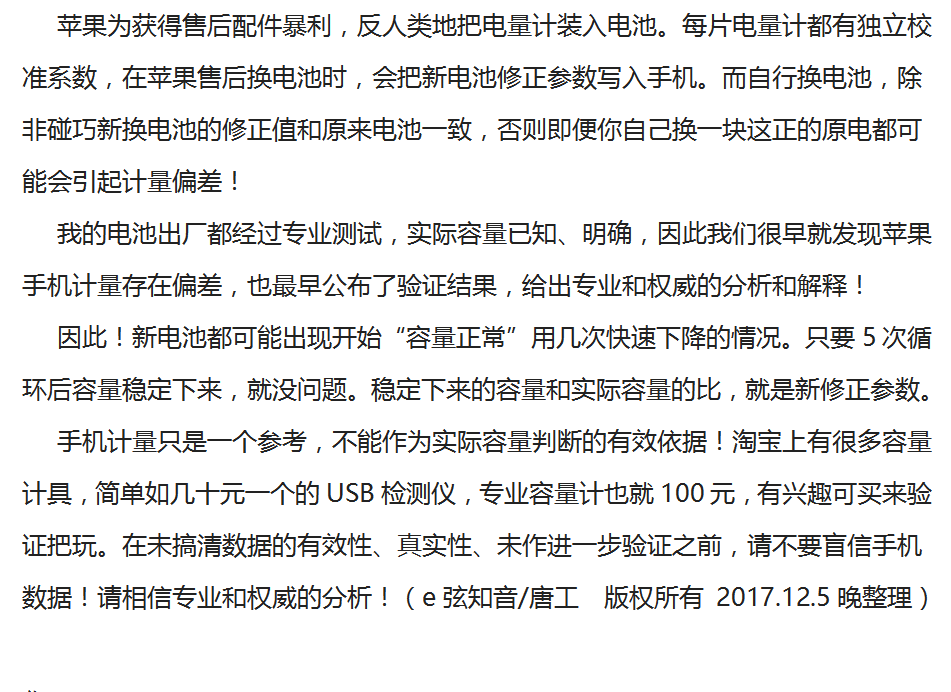 苹果为获得售后配件暴利，反人类地把电量计装入电池。每片电量计都有独立校准系数，在苹果售后换电池时，会把新电池修正参数写入手机。而自行换电池，除非碰巧新换电池的修正值和原来电池一致，否则即便你自己换一块这正的原电都可能会引起计量偏差！

我的电池出厂都经过专业测试，实际容量已知、明确，因此我们很早就发现苹果手机计量存在偏差，也最早公布了验证结果，给出专业和权威的分析和解释！

因此！新电池都可能出现开始“容量正常”用几次快速下降的情况。只要5次循环后容量稳定下来，就没问题。稳定下来的容量和实际容量的比，就是新修正参数。

手机计量只是一个参考，不能作为实际容量判断的有效依据！淘宝上有很多容量计具，简单如几十元一个的USB检测仪，专业容量计也就100元，有兴趣可买来验证把玩。在未搞清数据的有效性、真实性、未作进一步验证之前，请不要盲信手机数据！请相信专业和权威的分析！（e弦知音/唐工 版权所有 2017.12.5晚整理）